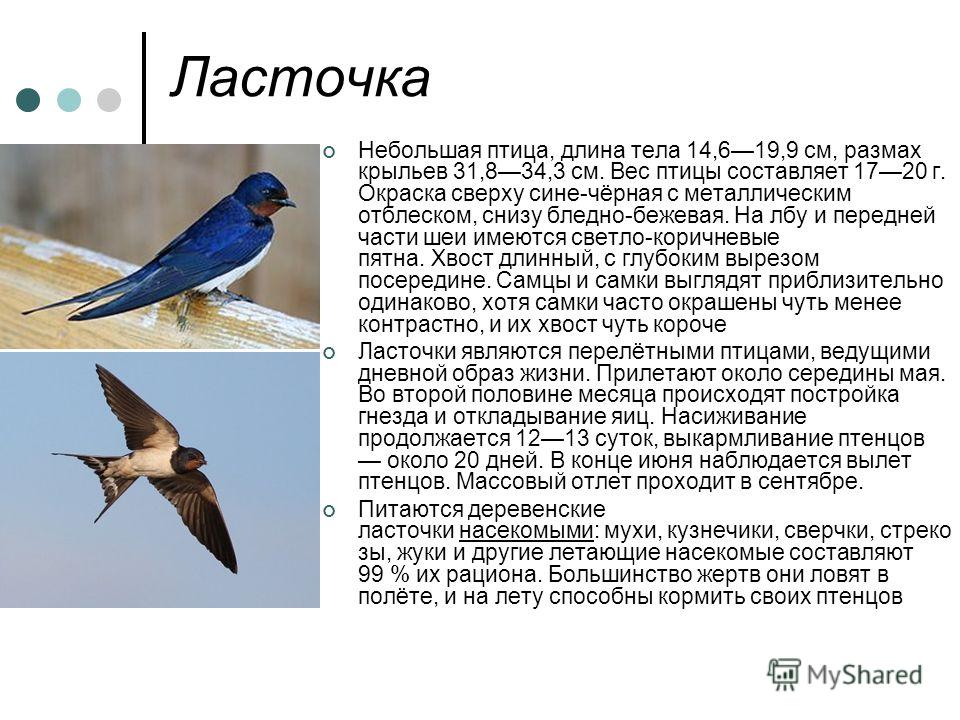 Ласточка

Небольшая птица, длина тела 14,6—19,9 см, размах крыльев 31,8—34,3 см. Вес птицы составляет 17—20 г. Окраска сверху сине-чёрная с металлическим отблеском, снизу бледно-бежевая. На лбу и передней части шеи имеются светло-коричневые пятна. Хвост длинный, с глубоким вырезом посередине. Самцы и самки выглядят приблизительно одинаково, хотя самки часто окрашены чуть менее контрастно, и их хвост чуть короче

Ласточки являются перелётными птицами, ведущими дневной образ жизни. Прилетают около середины мая. Во второй половине месяца происходят постройка гнезда и откладывание яиц. Насиживание продолжается 12—13 суток, выкармливание птенцов — около 20 дней. В конце июня наблюдается вылет птенцов. Массовый отлет проходит в сентябре.

Питаются деревенские ласточки насекомыми: мухи, кузнечики, сверчки, стрекозы, жуки и другие летающие насекомые составляют 99 % их рациона. Большинство жертв они ловят в полёте, и на лету способны кормить своих птенцов

MyShared